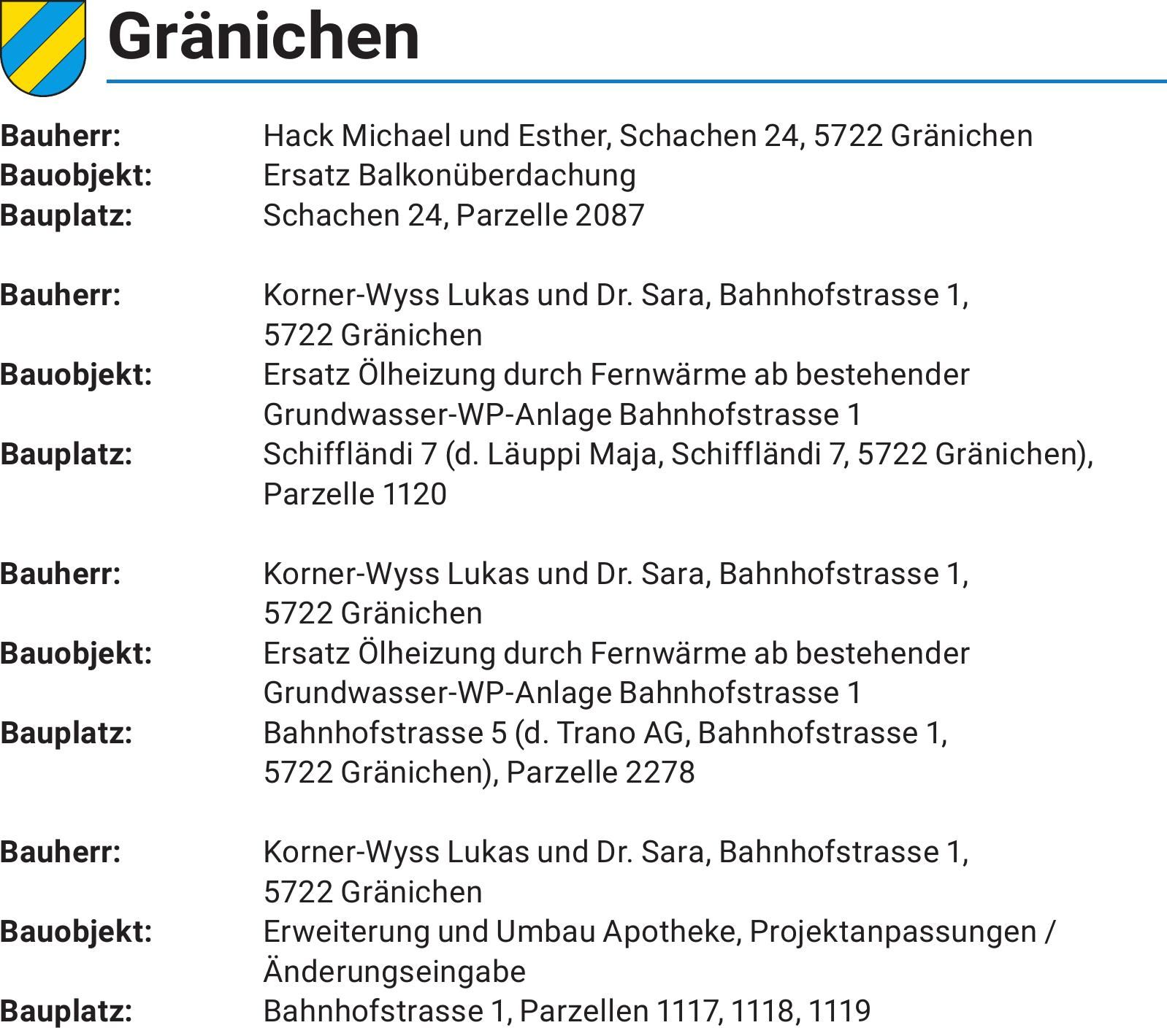 Gränichen

Bauherr: Hack Michael und Esther, Schachen 24, 5722 Gränichen
Bauobjekt: Ersatz Balkonüberdachung
Bauplatz: Schachen 24, Parzelle 2087

Bauherr: Korner-Wyss Lukas und Dr. Sara, Bahnhofstrasse 1, 5722 Gränichen
Bauobjekt: Ersatz Ölheizung durch Fernwärme ab bestehender Grundwasser-WP-Anlage Bahnhofstrasse 1
Bauplatz: Schiffländi 7 (d. Läuppi Maja, Schiffländi 7, 5722 Gränichen), Parzelle 1120

Bauherr: Korner-Wyss Lukas und Dr. Sara, Bahnhofstrasse 1, 5722 Gränichen
Bauobjekt: Ersatz Ölheizung durch Fernwärme ab bestehender Grundwasser-WP-Anlage Bahnhofstrasse 1
Bauplatz: Bahnhofstrasse 5 (d. Trano AG, Bahnhofstrasse 1, 5722 Gränichen), Parzelle 2278

Bauherr: Korner-Wyss Lukas und Dr. Sara, Bahnhofstrasse 1, 5722 Gränichen
Bauobjekt: Erweiterung und Umbau Apotheke, Projektanpassungen / Änderungseingabe
Bauplatz: Bahnhofstrasse 1, Parzellen 1117, 1118, 1119